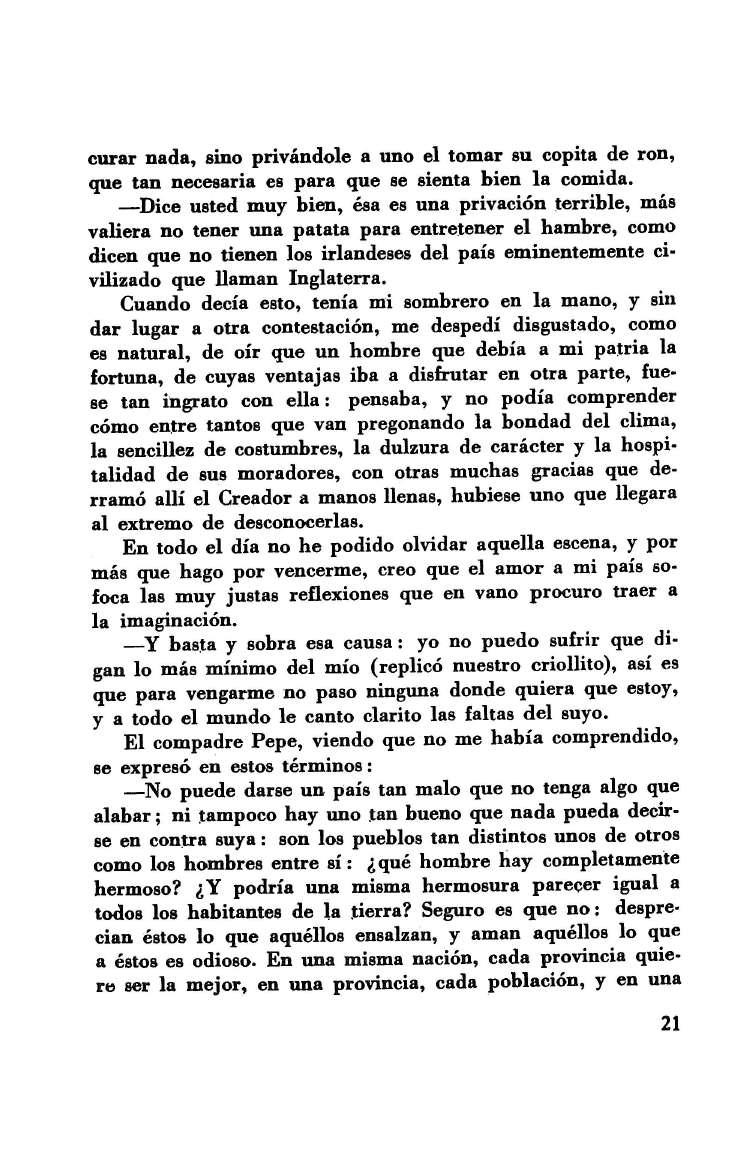 curar nada, sino privándole a uno el tomar su copita de ron, que tan necesaria es para que se sienta bien la comida.

—Dice usted muy bien, ésa es una privación terrible, más valiera no tener una patata para entretener el hambre, como dicen que no tienen los irlandeses del país eminentemente civilizado que llaman Inglaterra.

Cuando decía esto, tenía mi sombrero en la mano, y sin dar lugar a otra contestación, me despedí disgustado, como es natural, de oír que un hombre que debía a mi patria la fortuna, de cuyas ventajas iba a disfrutar en otra parte, fuese tan ingrato con ella: pensaba, y no podía comprender cómo entre tantos que van pregonando la bondad del clima, la sencillez de costumbres, la dulzura de carácter y la hospitalidad de sus moradores, con otras muchas gracias que derramó allí el Creador a manos llenas, hubiese uno que llegara al extremo de desconocerlas.

En todo el día no he podido olvidar aquella escena, y por más que hago por vencerme, creo que el amor a mi país sofoca las muy justas reflexiones que en vano procuro traer a la imaginación.

—Y basta y sobra esa causa: yo no puedo sufrir que digan lo más mínimo del mío (replicó nuestro criollito), así es que para vengarme no paso ninguna donde quiera que estoy, y a todo el mundo le canto clarito las faltas del suyo.

El compadre Pepe, viendo que no me había comprendido, se expresó en estos términos:

—No puede darse un país tan malo que no tenga algo que alabar; ni tampoco hay uno tan bueno que nada pueda decirse en contra suya: son los pueblos tan distintos unos de otros como los hombres entre sí: ¿qué hombre hay completamente hermoso? ¿Y podría una misma hermosura parecer igual a todos los habitantes de la tierra? Seguro es que no: desprecian éstos lo que aquéllos ensalzan, y aman aquéllos lo que a éstos es odioso. En una misma nación, cada provincia quiere ser la mejor, en una provincia, cada población, y en una

21